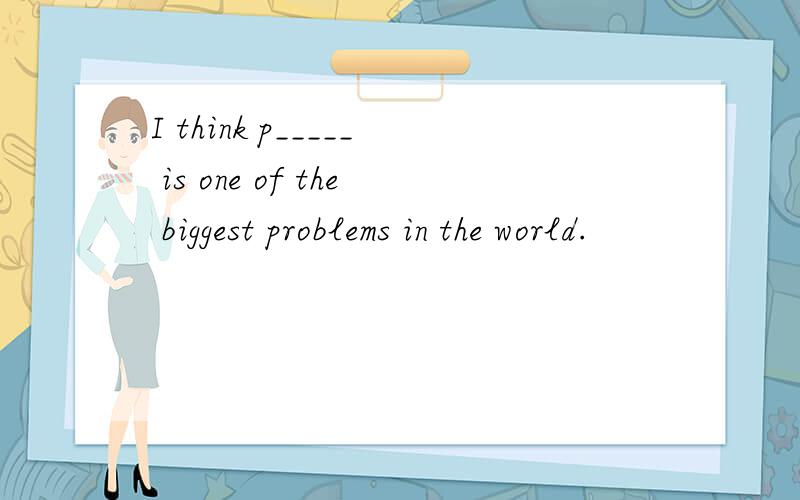 I think p_____ is one of the biggest problems in the world.